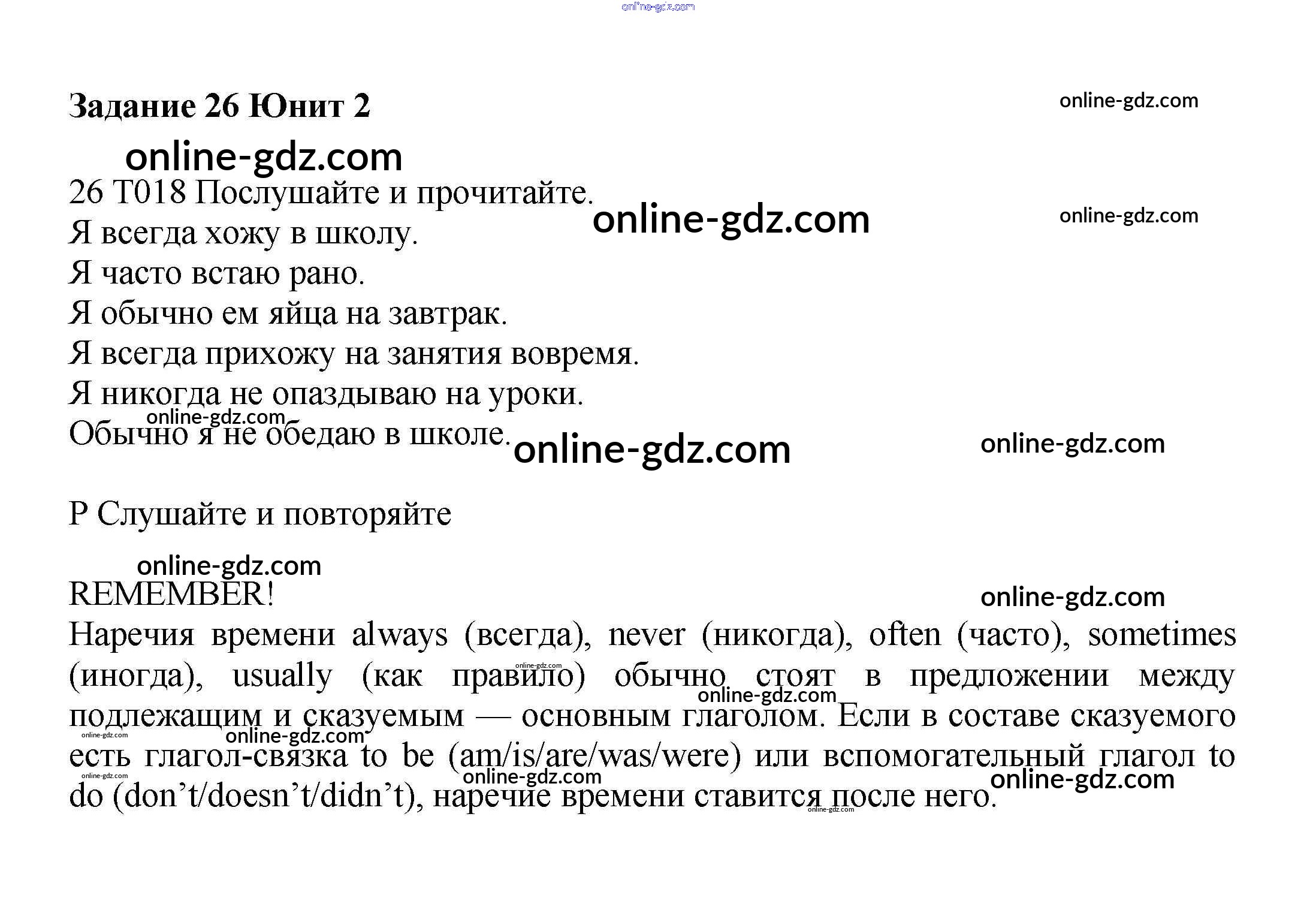 Задание 26 Юнит 2

26 T018 Послушайте и прочитайте.
Я всегда хожу в школу.
Я часто встаю рано.
Я обычно ем яйца на завтрак.
Я всегда прихожу на занятия вовремя.
Я никогда не опаздываю на уроки.
Обычно я не обедаю в школе.

P Слушайте и повторяйте

REMEMBER!
Наречия времени always (всегда), never (никогда), often (часто), sometimes (иногда), usually (как правило) обычно стоят в предложении между подлежащим и сказуемым — основным глаголом. Если в составе сказуемого есть глагол-связка to be (am/is/are/was/were) или вспомогательный глагол to do (don't/doesn't/didn't), наречие времени ставится после него.

online-gdz.com